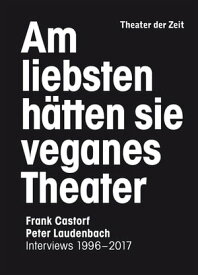 Theater der Zeit

Am liebsten hätten sie veganes Theater

Frank Castorf
Peter Laudenbach
Interviews 1996–2017